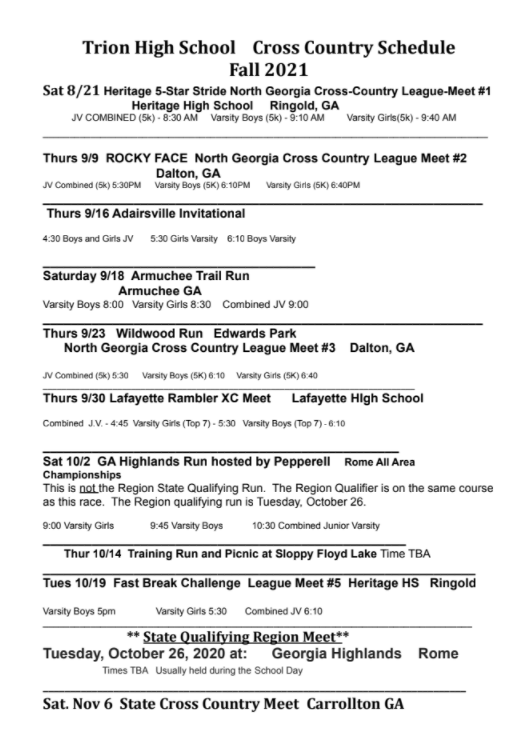 Trion High School Cross Country Schedule
Fall 2021

Sat 8/21 Heritage 5-Star Stride North Georgia Cross-Country League-Meet #1
Heritage High School Ringold, GA
JV COMBINED (5k) - 8:30 AM Varsity Boys (5k) - 9:10 AM Varsity Girls(5k) - 9:40 AM

Thurs 9/9 ROCKY FACE North Georgia Cross Country League Meet #2
Dalton, GA
JV Combined (5k) 5:30PM Varsity Boys (5K) 6:10PM Varsity Girls (5K) 6:40PM

Thurs 9/16 Adairsville Invitational

4:30 Boys and Girls JV 5:30 Girls Varsity 6:10 Boys Varsity

Saturday 9/18 Armuchee Trail Run
Armuchee GA
Varsity Boys 8:00 Varsity Girls 8:30 Combined JV 9:00

Thurs 9/23 Wildwood Run Edwards Park
North Georgia Cross Country League Meet #3 Dalton, GA

JV Combined (5k) 5:30 Varsity Boys (5K) 6:10 Varsity Girls (5K) 6:40

Thurs 9/30 Lafayette Rambler XC Meet Lafayette HIgh School

Combined J.V. - 4:45 Varsity Girls (Top 7) - 5:30 Varsity Boys (Top 7) - 6:10

Sat 10/2 GA Highlands Run hosted by Pepperell Rome All Area Championships
This is not the Region State Qualifying Run. The Region Qualifier is on the same course as this race. The Region qualifying run is Tuesday, October 26.

9:00 Varsity Girls 9:45 Varsity Boys 10:30 Combined Junior Varsity

Thur 10/14 Training Run and Picnic at Sloppy Floyd Lake Time TBA

Tues 10/19 Fast Break Challenge League Meet #5 Heritage HS Ringold

Varsity Boys 5pm Varsity Girls 5:30 Combined JV 6:10

** State Qualifying Region Meet**
Tuesday, October 26, 2020 at: Georgia Highlands Rome
Times TBA Usually held during the School Day

Sat. Nov 6 State Cross Country Meet Carrollton GA